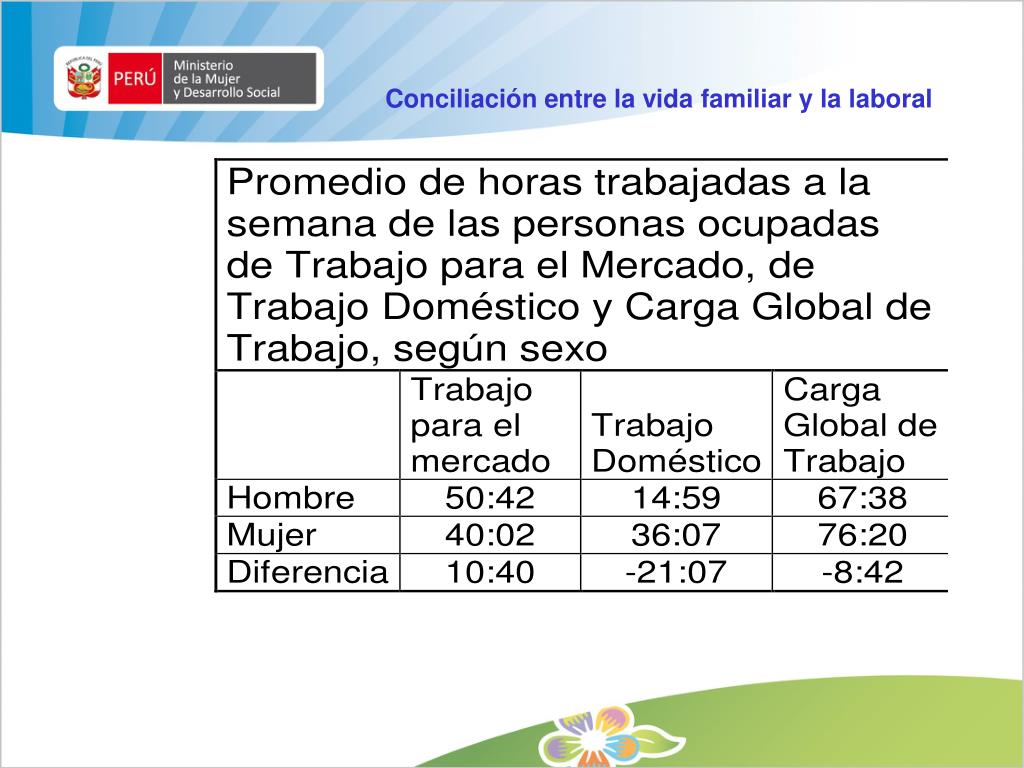 PERÚ Ministerio de la Mujer y Desarrollo Social

Conciliación entre la vida familiar y la laboral

Promedio de horas trabajadas a la semana de las personas ocupadas de Trabajo para el Mercado, de Trabajo Doméstico y Carga Global de Trabajo, según sexo

| | Trabajo para el mercado | Trabajo Doméstico | Carga Global de Trabajo |
|---|---|---|---|
| Hombre | 50:42 | 14:59 | 67:38 |
| Mujer | 40:02 | 36:07 | 76:20 |
| Diferencia | 10:40 | -21:07 | -8:42 |